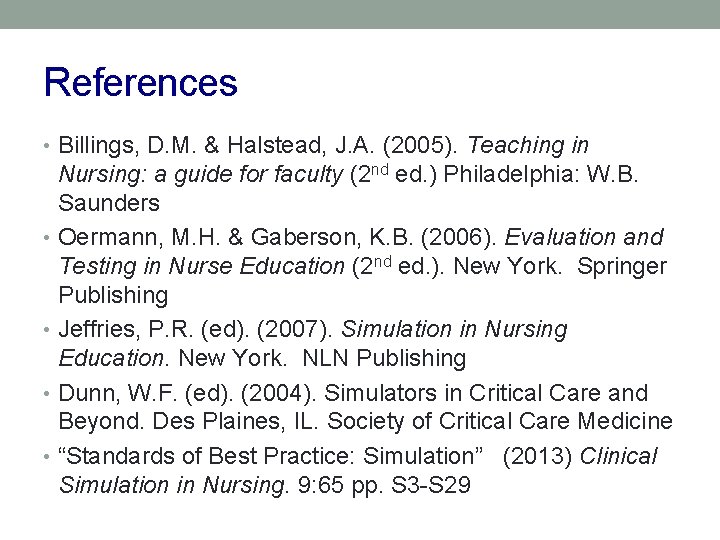 References

• Billings, D.M. & Halstead, J.A. (2005). Teaching in Nursing: a guide for faculty ($2^{nd}$ ed.) Philadelphia: W.B. Saunders

• Oermann, M.H. & Gaberson, K.B. (2006). Evaluation and Testing in Nurse Education ($2^{nd}$ ed.). New York. Springer Publishing

• Jeffries, P.R. (ed). (2007). Simulation in Nursing Education. New York. NLN Publishing

• Dunn, W.F. (ed). (2004). Simulators in Critical Care and Beyond. Des Plaines, IL. Society of Critical Care Medicine

• “Standards of Best Practice: Simulation” (2013) Clinical Simulation in Nursing. 9:65 pp. S3-S29